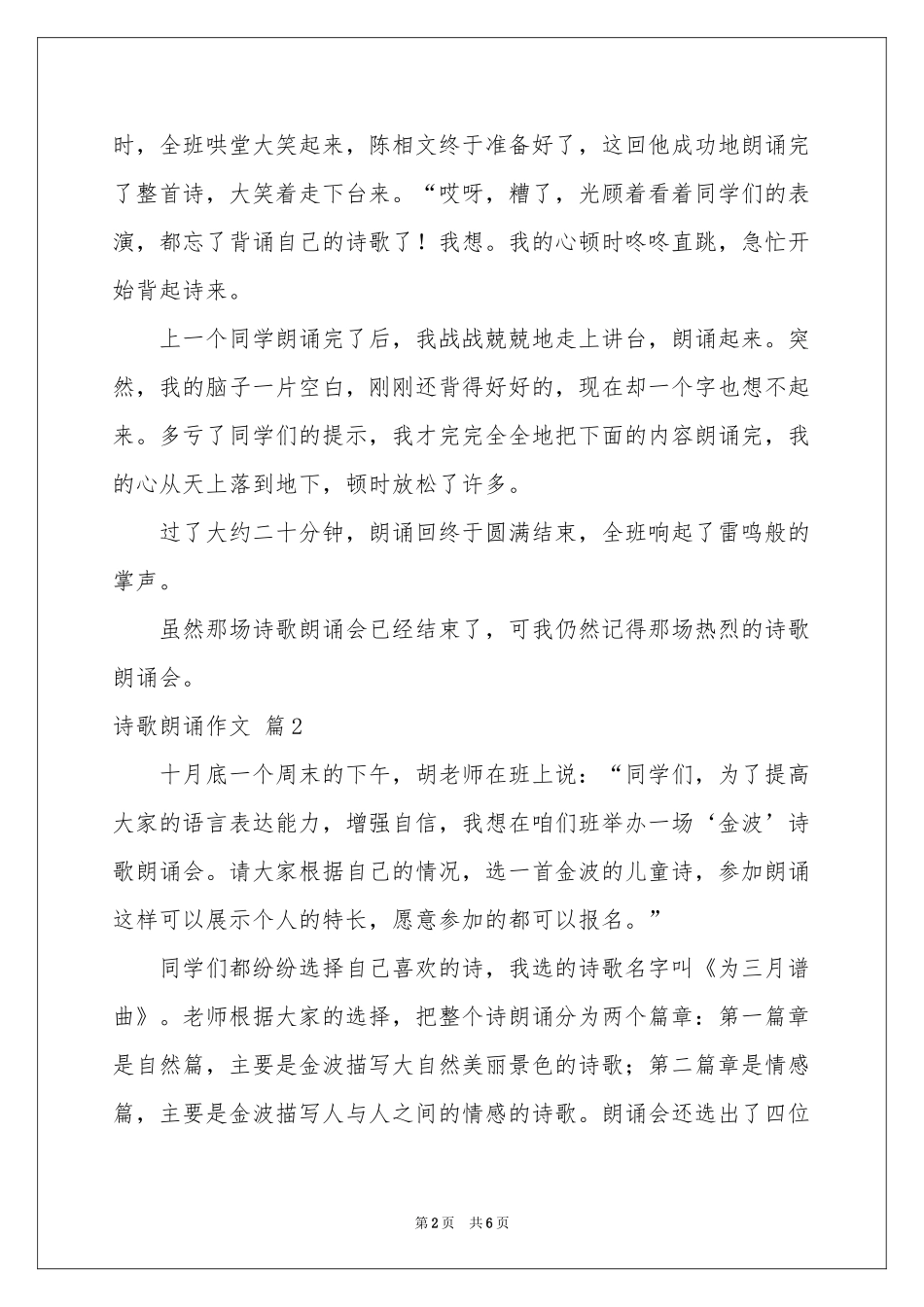 时，全班哄堂大笑起来，陈相文终于准备好了，这回他成功地朗诵完了整首诗，大笑着走下台来。“哎呀，糟了，光顾着看着同学们的表演，都忘了背诵自己的诗歌了！我想。我的心顿时咚咚直跳，急忙开始背起诗来。

上一个同学朗诵完了后，我战战兢兢地走上讲台，朗诵起来。突然，我的脑子一片空白，刚刚还背得好好的，现在却一个字也想不起来。多亏了同学们的提示，我才完完全全地把下面的内容朗诵完，我的心从天上落到地下，顿时放松了许多。

过了大约二十分钟，朗诵回终于圆满结束，全班响起了雷鸣般的掌声。

虽然那场诗歌朗诵会已经结束了，可我仍然记得那场热烈的诗歌朗诵会。

诗歌朗诵作文 篇2

十月底一个周末的下午，胡老师在班上说：“同学们，为了提高大家的语言表达能力，增强自信，我想在咱们班举办一场‘金波’诗歌朗诵会。请大家根据自己的情况，选一首金波的儿童诗，参加朗诵这样可以展示个人的特长，愿意参加的都可以报名。”

同学们都纷纷选择自己喜欢的诗，我选的诗歌名字叫《为三月谱曲》。老师根据大家的选择，把整个诗朗诵分为两个篇章：第一篇章是自然篇，主要是金波描写大自然美丽景色的诗歌；第二篇章是情感篇，主要是金波描写人与人之间的情感的诗歌。朗诵会还选出了四位

第2页 共6页